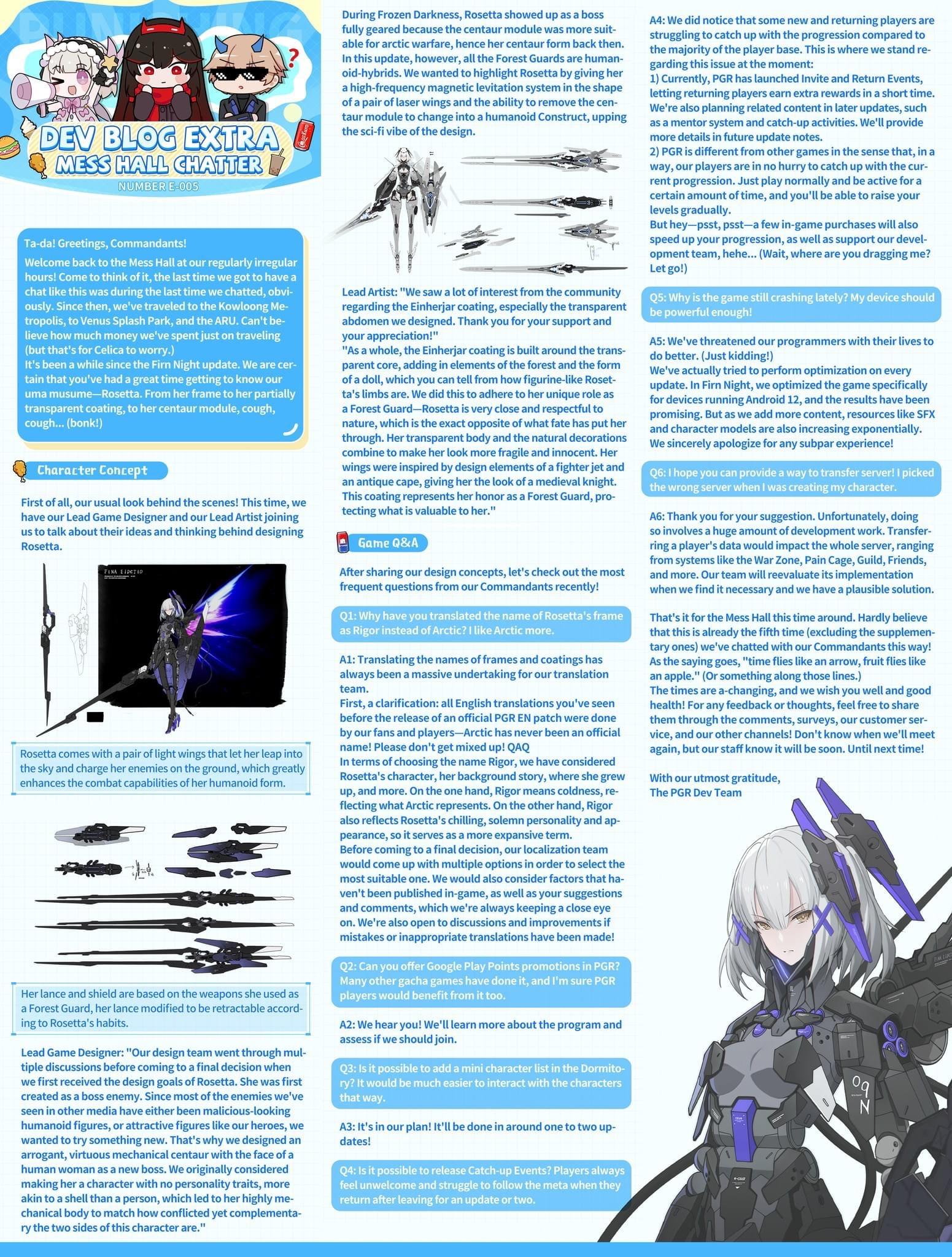 DEV BLOG EXTRA
MESS HALL CHATTER
NUMBER E-005

Ta-da! Greetings, Commandants!
Welcome back to the Mess Hall at our regularly irregular hours! Come to think of it, the last time we got to have a chat like this was during the last time we chatted, obviously. Since then, we've traveled to the Kowloong Metropolis, to Venus Splash Park, and the ARU. Can't believe how much money we've spent just on traveling (but that's for Celica to worry.)
It's been a while since the Firn Night update. We are certain that you've had a great time getting to know our uma musume—Rosetta. From her frame to her partially transparent coating, to her centaur module, cough, cough... (bonk!)

Character Concept

First of all, our usual look behind the scenes! This time, we have our Lead Game Designer and our Lead Artist joining us to talk about their ideas and thinking behind designing Rosetta.

Rosetta comes with a pair of light wings that let her leap into the sky and charge her enemies on the ground, which greatly enhances the combat capabilities of her humanoid form.

Her lance and shield are based on the weapons she used as a Forest Guard, her lance modified to be retractable according to Rosetta's habits.

Lead Game Designer: "Our design team went through multiple discussions before coming to a final decision when we first received the design goals of Rosetta. She was first created as a boss enemy. Since most of the enemies we've seen in other media have either been malicious-looking humanoid figures, or attractive figures like our heroes, we wanted to try something new. That's why we designed an arrogant, virtuous mechanical centaur with the face of a human woman as a new boss. We originally considered making her a character with no personality traits, more akin to a shell than a person, which led to her highly mechanical body to match how conflicted yet complementary the two sides of this character are."

During Frozen Darkness, Rosetta showed up as a boss fully geared because the centaur module was more suitable for arctic warfare, hence her centaur form back then. In this update, however, all the Forest Guards are humanoid-hybrids. We wanted to highlight Rosetta by giving her a high-frequency magnetic levitation system in the shape of a pair of laser wings and the ability to remove the centaur module to change into a humanoid Construct, upping the sci-fi vibe of the design.

Lead Artist: "We saw a lot of interest from the community regarding the Einherjar coating, especially the transparent abdomen we designed. Thank you for your support and your appreciation!"
"As a whole, the Einherjar coating is built around the transparent core, adding in elements of the forest and the form of a doll, which you can tell from how figurine-like Rosetta's limbs are. We did this to adhere to her unique role as a Forest Guard—Rosetta is very close and respectful to nature, which is the exact opposite of what fate has put her through. Her transparent body and the natural decorations combine to make her look more fragile and innocent. Her wings were inspired by design elements of a fighter jet and an antique cape, giving her the look of a medieval knight. This coating represents her honor as a Forest Guard, protecting what is valuable to her."

Game Q&A

After sharing our design concepts, let's check out the most frequent questions from our Commandants recently!

Q1: Why have you translated the name of Rosetta's frame as Rigor instead of Arctic? I like Arctic more.

A1: Translating the names of frames and coatings has always been a massive undertaking for our translation team.
First, a clarification: all English translations you've seen before the release of an official PGR EN patch were done by our fans and players—Arctic has never been an official name! Please don't get mixed up! QAQ
In terms of choosing the name Rigor, we have considered Rosetta's character, her background story, where she grew up, and more. On the one hand, Rigor means coldness, reflecting what Arctic represents. On the other hand, Rigor also reflects Rosetta's chilling, solemn personality and appearance, so it serves as a more expansive term.
Before coming to a final decision, our localization team would come up with multiple options in order to select the most suitable one. We would also consider factors that haven't been published in-game, as well as your suggestions and comments, which we're always keeping a close eye on. We're also open to discussions and improvements if mistakes or inappropriate translations have been made!

Q2: Can you offer Google Play Points promotions in PGR? Many other gacha games have done it, and I'm sure PGR players would benefit from it too.

A2: We hear you! We'll learn more about the program and assess if we should join.

Q3: Is it possible to add a mini character list in the Dormitory? It would be much easier to interact with the characters that way.

A3: It's in our plan! It'll be done in around one to two updates!

Q4: Is it possible to release Catch-up Events? Players always feel unwelcome and struggle to follow the meta when they return after leaving for an update or two.

A4: We did notice that some new and returning players are struggling to catch up with the progression compared to the majority of the player base. This is where we stand regarding this issue at the moment:
1) Currently, PGR has launched Invite and Return Events, letting returning players earn extra rewards in a short time. We're also planning related content in later updates, such as a mentor system and catch-up activities. We'll provide more details in future update notes.
2) PGR is different from other games in the sense that, in a way, our players are in no hurry to catch up with the current progression. Just play normally and be active for a certain amount of time, and you'll be able to raise your levels gradually.
But hey—psst, psst—a few in-game purchases will also speed up your progression, as well as support our development team, hehe... (Wait, where are you dragging me? Let go!)

Q5: Why is the game still crashing lately? My device should be powerful enough!

A5: We've threatened our programmers with their lives to do better. (Just kidding!)
We've actually tried to perform optimization on every update. In Firn Night, we optimized the game specifically for devices running Android 12, and the results have been promising. But as we add more content, resources like SFX and character models are also increasing exponentially. We sincerely apologize for any subpar experience!

Q6: I hope you can provide a way to transfer server! I picked the wrong server when I was creating my character.

A6: Thank you for your suggestion. Unfortunately, doing so involves a huge amount of development work. Transferring a player's data would impact the whole server, ranging from systems like the War Zone, Pain Cage, Guild, Friends, and more. Our team will reevaluate its implementation when we find it necessary and we have a plausible solution.

That's it for the Mess Hall this time around. Hardly believe that this is already the fifth time (excluding the supplementary ones) we've chatted with our Commandants this way! As the saying goes, "time flies like an arrow, fruit flies like an apple." (Or something along those lines.)
The times are a-changing, and we wish you well and good health! For any feedback or thoughts, feel free to share them through the comments, surveys, our customer service, and our other channels! Don't know when we'll meet again, but our staff know it will be soon. Until next time!

With our utmost gratitude,
The PGR Dev Team